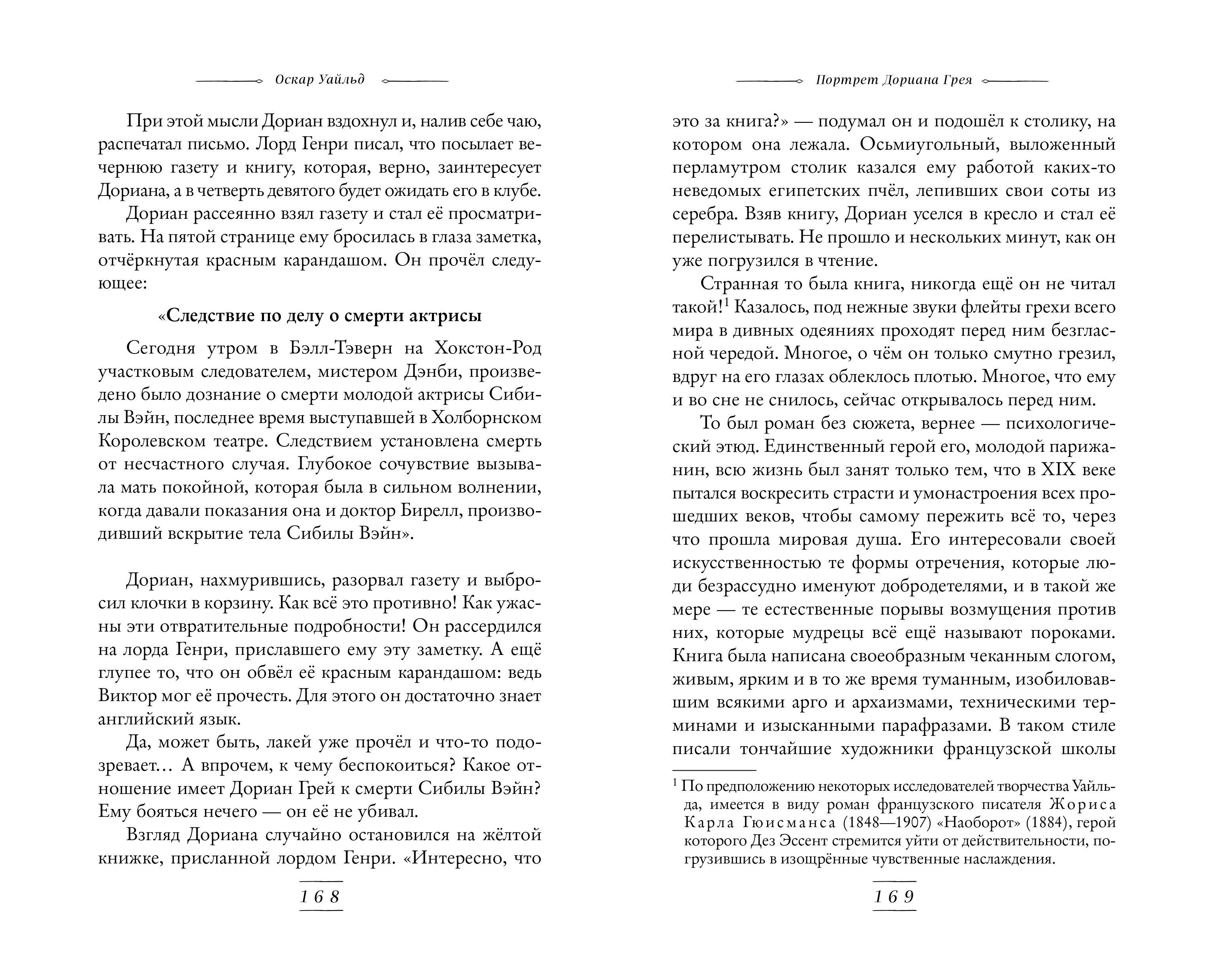 Оскар Уайльд

При этой мысли Дориан вздохнул и, налив себе чаю, распечатал письмо. Лорд Генри писал, что посылает вечернюю газету и книгу, которая, верно, заинтересует Дориана, а в четверть девятого будет ожидать его в клубе.

Дориан рассеянно взял газету и стал её просматривать. На пятой странице ему бросилась в глаза заметка, отчёркнутая красным карандашом. Он прочёл следующее:

«Следствие по делу о смерти актрисы

Сегодня утром в Бэлл-Тэверн на Хокстон-Род участковым следователем, мистером Дэнби, произведено было дознание о смерти молодой актрисы Сибилы Вэйн, последнее время выступавшей в Холборнском Королевском театре. Следствием установлена смерть от несчастного случая. Глубокое сочувствие вызывала мать покойной, которая была в сильном волнении, когда давали показания она и доктор Бирелл, производивший вскрытие тела Сибилы Вэйн».

Дориан, нахмурившись, разорвал газету и выбросил клочки в корзину. Как всё это противно! Как ужасны эти отвратительные подробности! Он рассердился на лорда Генри, приславшего ему эту заметку. А ещё глупее то, что он обвёл её красным карандашом: ведь Виктор мог её прочесть. Для этого он достаточно знает английский язык.

Да, может быть, лакей уже прочёл и что-то подозревает… А впрочем, к чему беспокоиться? Какое отношение имеет Дориан Грей к смерти Сибилы Вэйн? Ему бояться нечего — он её не убивал.

Взгляд Дориана случайно остановился на жёлтой книжке, присланной лордом Генри. «Интересно, что

168

Портрет Дориана Грея

это за книга?» — подумал он и подошёл к столику, на котором она лежала. Осьмиугольный, выложенный перламутром столик казался ему работой каких-то неведомых египетских пчёл, лепивших свои соты из серебра. Взяв книгу, Дориан уселся в кресло и стал её перелистывать. Не прошло и нескольких минут, как он уже погрузился в чтение.

Странная то была книга, никогда ещё он не читал такой!$^1$ Казалось, под нежные звуки флейты грехи всего мира в дивных одеяниях проходят перед ним безгласной чередой. Многое, о чём он только смутно грезил, вдруг на его глазах облеклось плотью. Многое, что ему и во сне не снилось, сейчас открывалось перед ним.

То был роман без сюжета, вернее — психологический этюд. Единственный герой его, молодой парижанин, всю жизнь был занят только тем, что в XIX веке пытался воскресить страсти и умонастроения всех прошедших веков, чтобы самому пережить всё то, через что прошла мировая душа. Его интересовали своей искусственностью те формы отречения, которые люди безрассудно именуют добродетелями, и в такой же мере — те естественные порывы возмущения против них, которые мудрецы всё ещё называют пороками. Книга была написана своеобразным чеканным слогом, живым, ярким и в то же время туманным, изобиловавшим всякими арго и архаизмами, техническими терминами и изысканными парафразами. В таком стиле писали тончайшие художники французской школы

$^1$ По предположению некоторых исследователей творчества Уайльда, имеется в виду роман французского писателя Жориса Карла Гюисманса (1848—1907) «Наоборот» (1884), герой которого Дез Эссент стремится уйти от действительности, погрузившись в изощрённые чувственные наслаждения.

169